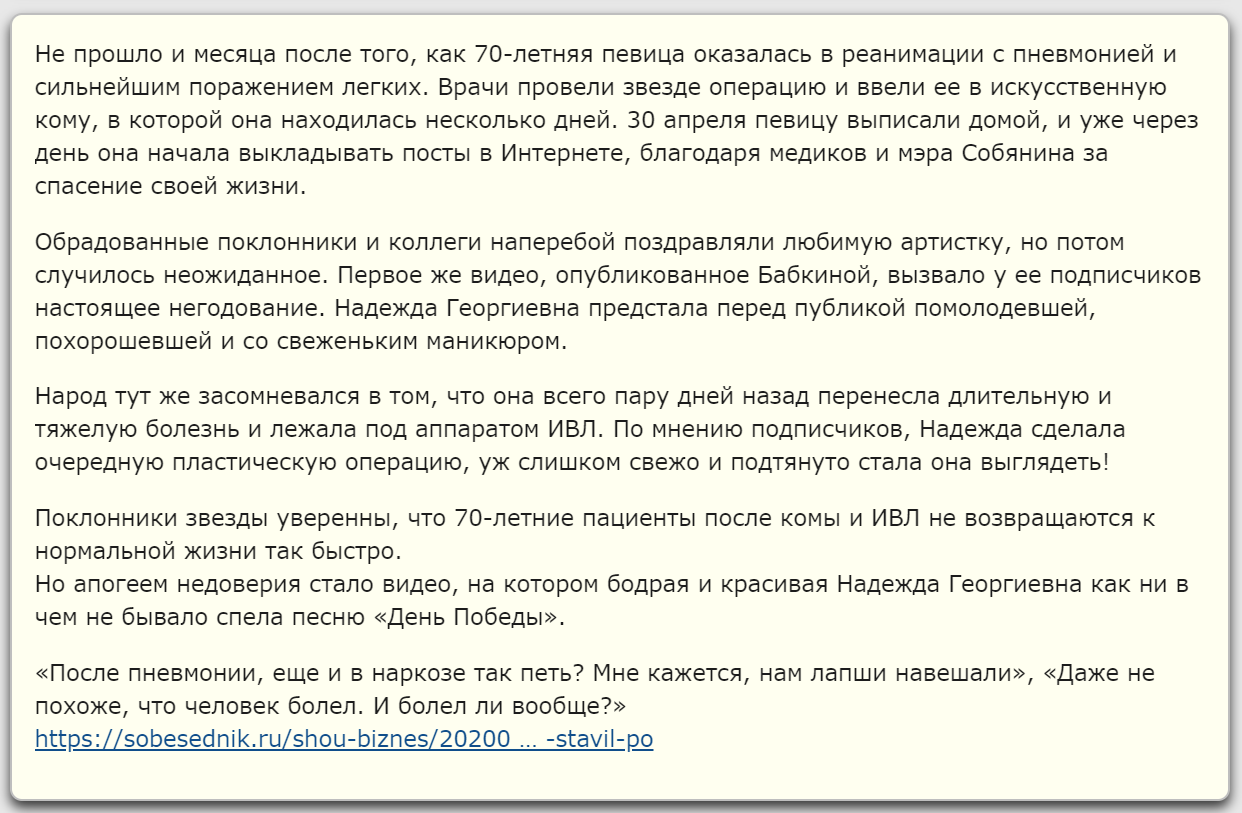 Не прошло и месяца после того, как 70-летняя певица оказалась в реанимации с пневмонией и сильнейшим поражением легких. Врачи провели звезде операцию и ввели ее в искусственную кому, в которой она находилась несколько дней. 30 апреля певицу выписали домой, и уже через день она начала выкладывать посты в Интернете, благодаря медиков и мэра Собянина за спасение своей жизни.

Обрадованные поклонники и коллеги наперебой поздравляли любимую артистку, но потом случилось неожиданное. Первое же видео, опубликованное Бабкиной, вызвало у ее подписчиков настоящее негодование. Надежда Георгиевна предстала перед публикой помолодевшей, похорошевшей и со свеженьким маникюром.

Народ тут же засомневался в том, что она всего пару дней назад перенесла длительную и тяжелую болезнь и лежала под аппаратом ИВЛ. По мнению подписчиков, Надежда сделала очередную пластическую операцию, уж слишком свежо и подтянуто стала она выглядеть!

Поклонники звезды уверенны, что 70-летние пациенты после комы и ИВЛ не возвращаются к нормальной жизни так быстро.
Но апогеем недоверия стало видео, на котором бодрая и красивая Надежда Георгиевна как ни в чем не бывало спела песню «День Победы».

«После пневмонии, еще и в наркозе так петь? Мне кажется, нам лапши навешали», «Даже не похоже, что человек болел. И болел ли вообще?»
https://sobesednik.ru/shou-biznes/20200 … -stavil-po